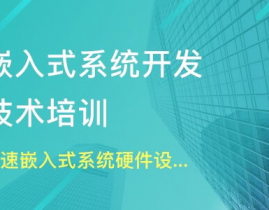 嵌入式系统开发
技术培训

速嵌入式系统硬件设...